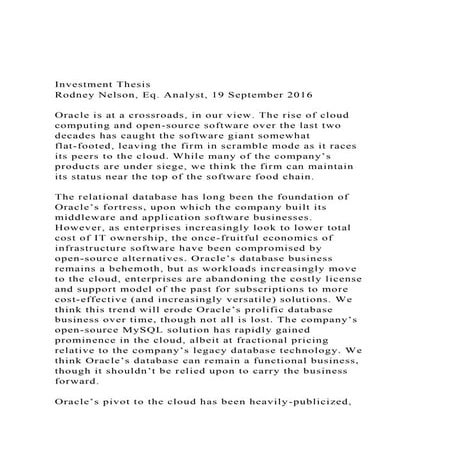 Investment Thesis
Rodney Nelson, Eq. Analyst, 19 September 2016

Oracle is at a crossroads, in our view. The rise of cloud computing and open-source software over the last two decades has caught the software giant somewhat flat-footed, leaving the firm in scramble mode as it races its peers to the cloud. While many of the company's products are under siege, we think the firm can maintain its status near the top of the software food chain.

The relational database has long been the foundation of Oracle's fortress, upon which the company built its middleware and application software businesses. However, as enterprises increasingly look to lower total cost of IT ownership, the once-fruitful economics of infrastructure software have been compromised by open-source alternatives. Oracle's database business remains a behemoth, but as workloads increasingly move to the cloud, enterprises are abandoning the costly license and support model of the past for subscriptions to more cost-effective (and increasingly versatile) solutions. We think this trend will erode Oracle's prolific database business over time, though not all is lost. The company's open-source MySQL solution has rapidly gained prominence in the cloud, albeit at fractional pricing relative to the company's legacy database technology. We think Oracle's database can remain a functional business, though it shouldn't be relied upon to carry the business forward.

Oracle's pivot to the cloud has been heavily-publicized,